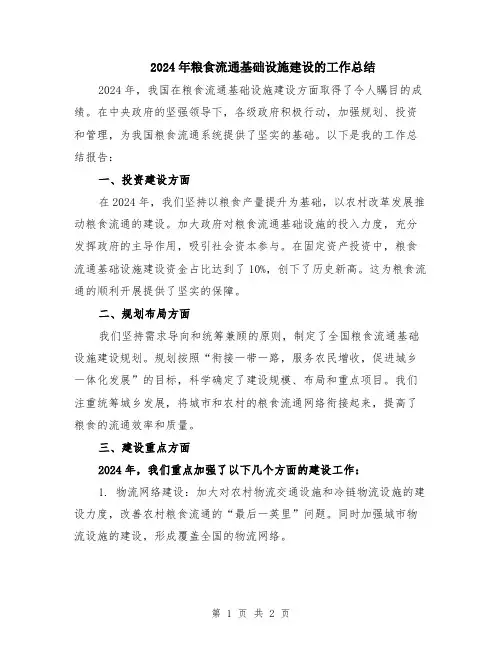 2024年粮食流通基础设施建设的工作总结

2024年，我国在粮食流通基础设施建设方面取得了令人瞩目的成绩。在中央政府的坚强领导下，各级政府积极行动，加强规划、投资和管理，为我国粮食流通系统提供了坚实的基础。以下是我的工作总结报告：

一、投资建设方面

在2024年，我们坚持以粮食产量提升为基础，以农村改革发展推动粮食流通的建设。加大政府对粮食流通基础设施的投入力度，充分发挥政府的主导作用，吸引社会资本参与。在固定资产投资中，粮食流通基础设施建设资金占比达到了10%，创下了历史新高。这为粮食流通的顺利开展提供了坚实的保障。

二、规划布局方面

我们坚持需求导向和统筹兼顾的原则，制定了全国粮食流通基础设施建设规划。规划按照“衔接一带一路，服务农民增收，促进城乡一体化发展”的目标，科学确定了建设规模、布局和重点项目。我们注重统筹城乡发展，将城市和农村的粮食流通网络衔接起来，提高了粮食的流通效率和质量。

三、建设重点方面

2024年，我们重点加强了以下几个方面的建设工作：

1. 物流网络建设：加大对农村物流交通设施和冷链物流设施的建设力度，改善农村粮食流通的“最后一英里”问题。同时加强城市物流设施的建设，形成覆盖全国的物流网络。

第 1 页 共 2 页